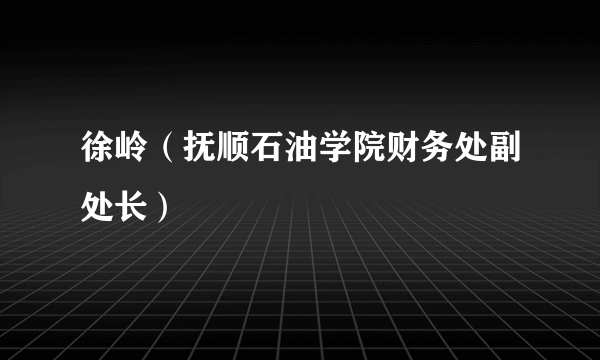 徐岭（抚顺石油学院财务处副处长）